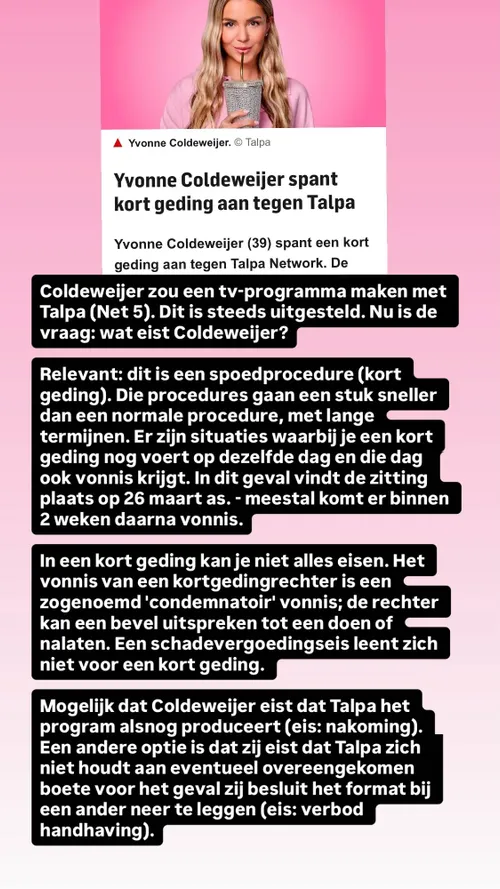 ▲ Yvonne Coldeweijer. © Talpa

Yvonne Coldeweijer spant kort geding aan tegen Talpa

Yvonne Coldeweijer (39) spant een kort geding aan tegen Talpa Network. De

Coldeweijer zou een tv-programma maken met Talpa (Net 5). Dit is steeds uitgesteld. Nu is de vraag: wat eist Coldeweijer?

Relevant: dit is een spoedprocedure (kort geding). Die procedures gaan een stuk sneller dan een normale procedure, met lange termijnen. Er zijn situaties waarbij je een kort geding nog voert op dezelfde dag en die dag ook vonnis krijgt. In dit geval vindt de zitting plaats op 26 maart as. - meestal komt er binnen 2 weken daarna vonnis.

In een kort geding kan je niet alles eisen. Het vonnis van een kortgedingrechter is een zogenoemd 'condemnatoir' vonnis; de rechter kan een bevel uitspreken tot een doen of nalaten. Een schadevergoedingseis leent zich niet voor een kort geding.

Mogelijk dat Coldeweijer eist dat Talpa het program alsnog produceert (eis: nakoming). Een andere optie is dat zij eist dat Talpa zich niet houdt aan eventueel overeengekomen boete voor het geval zij besluit het format bij een ander neer te leggen (eis: verbod handhaving).